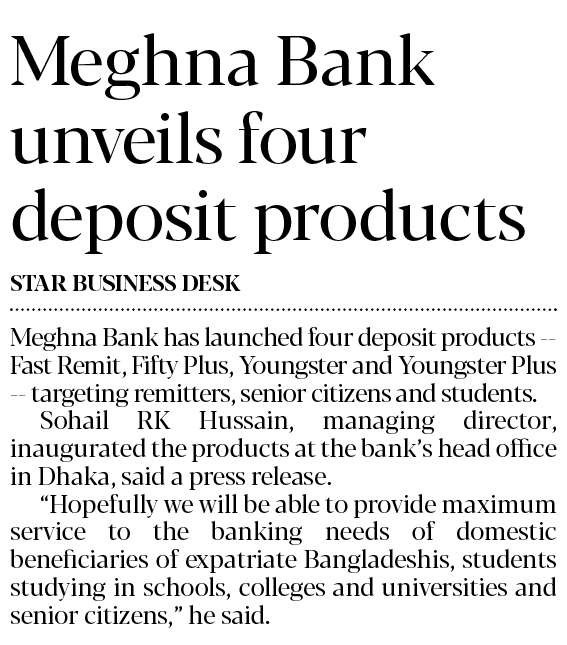 Meghna Bank unveils four deposit products

STAR BUSINESS DESK

Meghna Bank has launched four deposit products -- Fast Remit, Fifty Plus, Youngster and Youngster Plus -- targeting remitters, senior citizens and students.

Sohail RK Hussain, managing director, inaugurated the products at the bank's head office in Dhaka, said a press release.

"Hopefully we will be able to provide maximum service to the banking needs of domestic beneficiaries of expatriate Bangladeshis, students studying in schools, colleges and universities and senior citizens," he said.